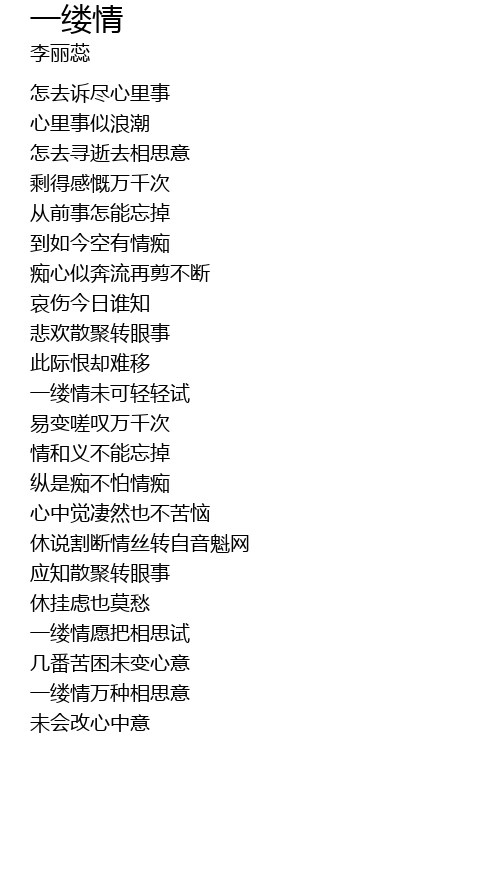 一缕情
李丽蕊

怎去诉尽心里事
心里事似浪潮
怎去寻逝去相思意
剩得感慨万千次
从前事怎能忘掉
到如今空有情痴
痴心似奔流再剪不断
哀伤今日谁知
悲欢散聚转眼事
此际恨却难移
一缕情未可轻轻试
易变嗟叹万千次
情和义不能忘掉
纵是痴不怕情痴
心中觉凄然也不苦恼
休说割断情丝转自音魁网
应知散聚转眼事
休挂虑也莫愁
一缕情愿把相思试
几番苦困未变心意
一缕情万种相思意
未会改心中意